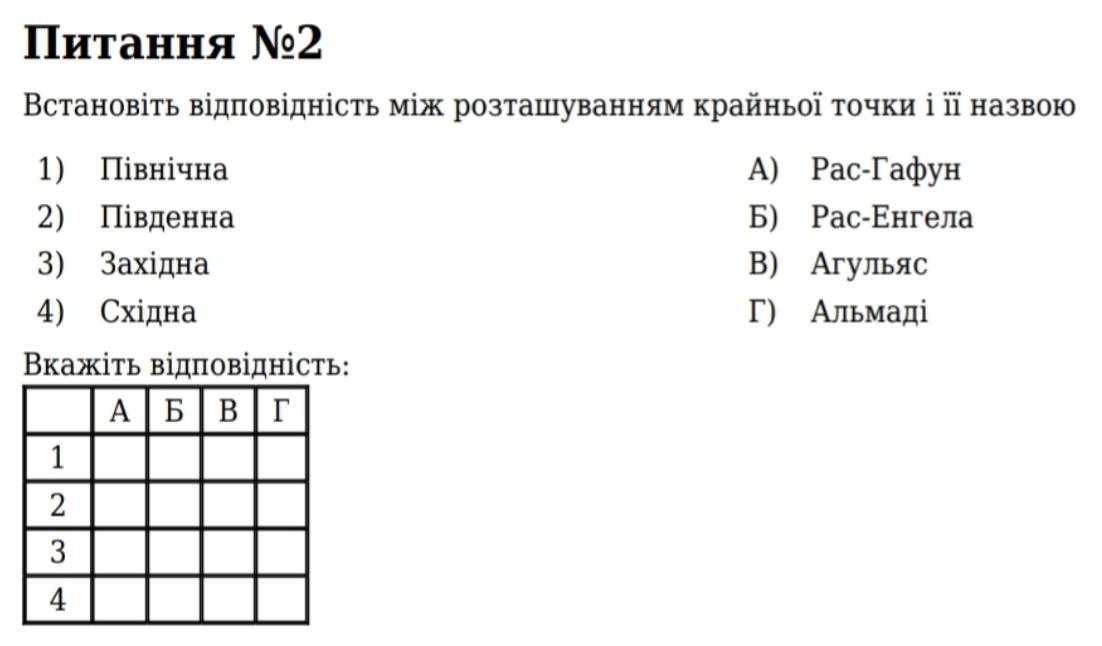 Питання №2

Встановіть відповідність між розташуванням крайньої точки і її назвою

1) Північна
2) Південна
3) Західна
4) Східна

А) Рас-Гафун
Б) Рас-Енгела
В) Агульяс
Г) Альмаді

Вкажіть відповідність:

| | А | Б | В | Г |
|---|---|---|---|---|
| 1 | | | | |
| 2 | | | | |
| 3 | | | | |
| 4 | | | | |